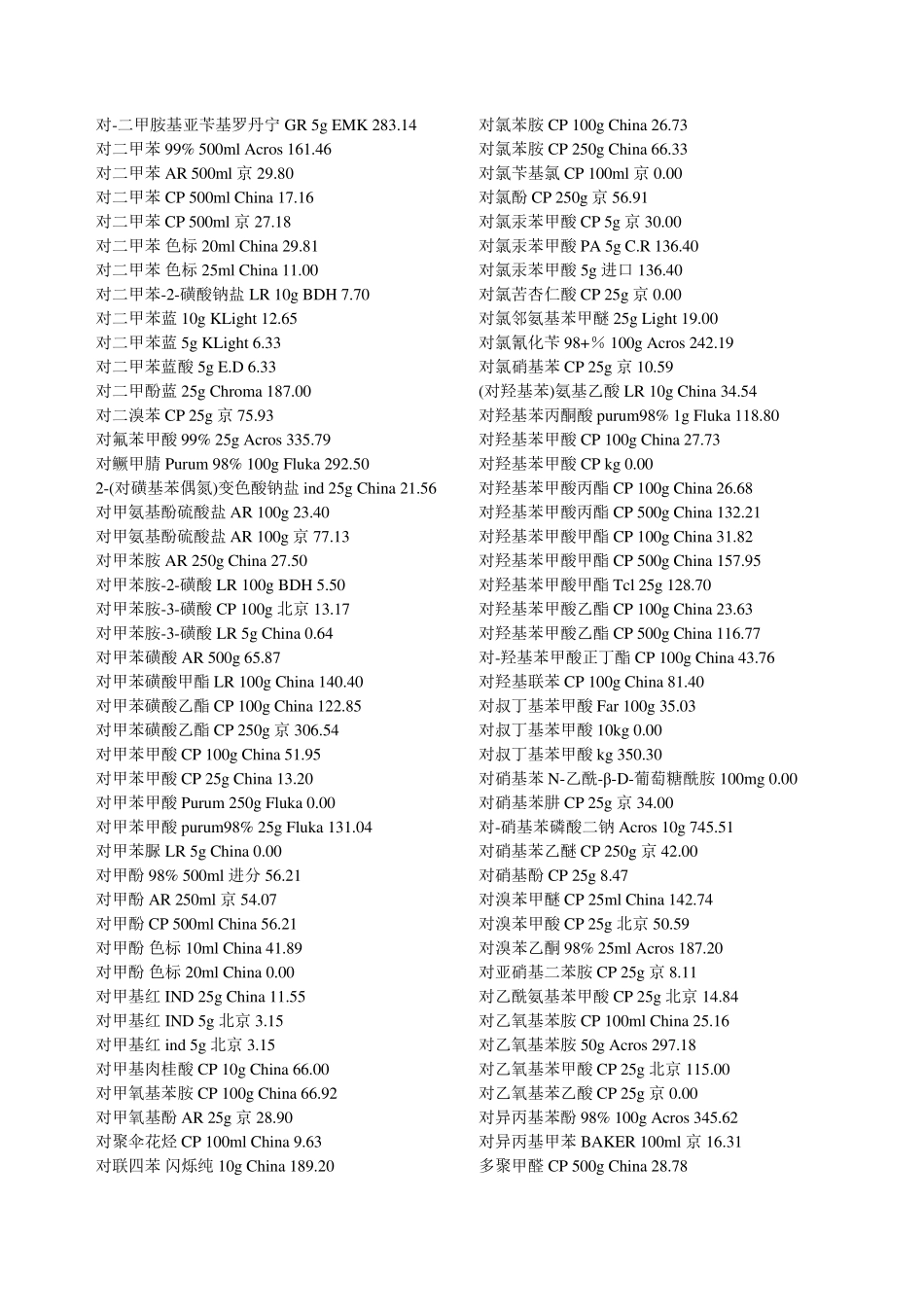 对-二甲胺基亚苄基罗丹宁 GR 5g EMK 283.14
对二甲苯 99% 500ml Acros 161.46
对二甲苯 AR 500ml 京 29.80
对二甲苯 CP 500ml China 17.16
对二甲苯 CP 500ml 京 27.18
对二甲苯 色标 20ml China 29.81
对二甲苯 色标 25ml China 11.00
对二甲苯-2-磺酸钠盐 LR 10g BDH 7.70
对二甲苯蓝 10g KLight 12.65
对二甲苯蓝 5g KLight 6.33
对二甲苯蓝酸 5g E.D 6.33
对二甲酚蓝 25g Chroma 187.00
对二溴苯 CP 25g 京 75.93
对氟苯甲酸 99% 25g Acros 335.79
对鳜甲腈 Purum 98% 100g Fluka 292.50
2-(对磺基苯偶氮)变色酸钠盐 ind 25g China 21.56
对甲氨基酚硫酸盐 AR 100g 23.40
对甲氨基酚硫酸盐 AR 100g 京 77.13
对甲苯胺 AR 250g China 27.50
对甲苯胺-2-磺酸 LR 100g BDH 5.50
对甲苯胺-3-磺酸 CP 100g 北京 13.17
对甲苯胺-3-磺酸 LR 5g China 0.64
对甲苯磺酸 AR 500g 65.87
对甲苯磺酸甲酯 LR 100g China 140.40
对甲苯磺酸乙酯 CP 100g China 122.85
对甲苯磺酸乙酯 CP 250g 京 306.54
对甲苯甲酸 CP 100g China 51.95
对甲苯甲酸 CP 25g China 13.20
对甲苯甲酸 Purum 250g Fluka 0.00
对甲苯甲酸 purum98% 25g Fluka 131.04
对甲苯脲 LR 5g China 0.00
对甲酚 98% 500ml 进分 56.21
对甲酚 AR 250ml 京 54.07
对甲酚 CP 500ml China 56.21
对甲酚 色标 10ml China 41.89
对甲酚 色标 20ml China 0.00
对甲基红 IND 25g China 11.55
对甲基红 IND 5g 北京 3.15
对甲基红 ind 5g 北京 3.15
对甲基肉桂酸 CP 10g China 66.00
对甲氧基苯胺 CP 100g China 66.92
对甲氧基酚 AR 25g 京 28.90
对聚伞花烃 CP 100ml China 9.63
对联四苯 闪烁纯 10g China 189.20

对氯苯胺 CP 100g China 26.73
对氯苯胺 CP 250g China 66.33
对氯苄基氯 CP 100ml 京 0.00
对氯酚 CP 250g 京 56.91
对氯汞苯甲酸 CP 5g 京 30.00
对氯汞苯甲酸 PA 5g C.R 136.40
对氯汞苯甲酸 5g 进口 136.40
对氯苦杏仁酸 CP 25g 京 0.00
对氯邻氨基苯甲醚 25g Light 19.00
对氯氰化苄 98+% 100g Acros 242.19
对氯硝基苯 CP 25g 京 10.59
(对羟基苯)氨基乙酸 LR 10g China 34.54
对羟基苯丙酮酸 purum98% 1g Fluka 118.80
对羟基苯甲酸 CP 100g China 27.73
对羟基苯甲酸 CP kg 0.00
对羟基苯甲酸丙酯 CP 100g China 26.68
对羟基苯甲酸丙酯 CP 500g China 132.21
对羟基苯甲酸甲酯 CP 100g China 31.82
对羟基苯甲酸甲酯 CP 500g China 157.95
对羟基苯甲酸甲酯 Tcl 25g 128.70
对羟基苯甲酸乙酯 CP 100g China 23.63
对羟基苯甲酸乙酯 CP 500g China 116.77
对-羟基苯甲酸正丁酯 CP 100g China 43.76
对羟基联苯 CP 100g China 81.40
对叔丁基苯甲酸 Far 100g 35.03
对叔丁基苯甲酸 10kg 0.00
对叔丁基苯甲酸 kg 350.30
对硝基苯 N-乙酰-β-D-葡萄糖酰胺 100mg 0.00
对硝基苯肼 CP 25g 京 34.00
对-硝基苯磷酸二钠 Acros 10g 745.51
对硝基苯乙醚 CP 250g 京 42.00
对硝基酚 CP 25g 8.47
对溴苯甲醚 CP 25ml China 142.74
对溴苯甲酸 CP 25g 北京 50.59
对溴苯乙酮 98% 25ml Acros 187.20
对亚硝基二苯胺 CP 25g 京 8.11
对乙酰氨基苯甲酸 CP 25g 北京 14.84
对乙氧基苯胺 CP 100ml China 25.16
对乙氧基苯胺 50g Acros 297.18
对乙氧基苯甲酸 CP 25g 北京 115.00
对乙氧基苯乙酸 CP 25g 京 0.00
对异丙基苯酚 98% 100g Acros 345.62
对异丙基甲苯 BAKER 100ml 京 16.31
多聚甲醛 CP 500g China 28.78